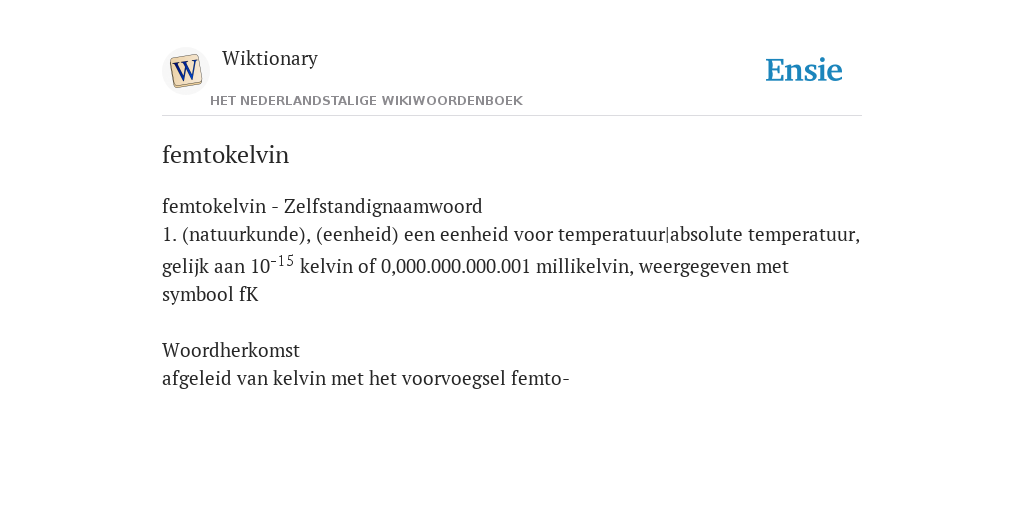 W

Wiktionary

HET NEDERLANDSTALIGE WIKIWOORDENBOEK

Ensie

femtokelvin

femtokelvin - Zelfstandignaamwoord
1. (natuurkunde), (eenheid) een eenheid voor temperatuur|absolute temperatuur, gelijk aan $10^{-15}$ kelvin of 0,000.000.000.001 millikelvin, weergegeven met symbool fK

Woordherkomst
afgeleid van kelvin met het voorvoegsel femto-